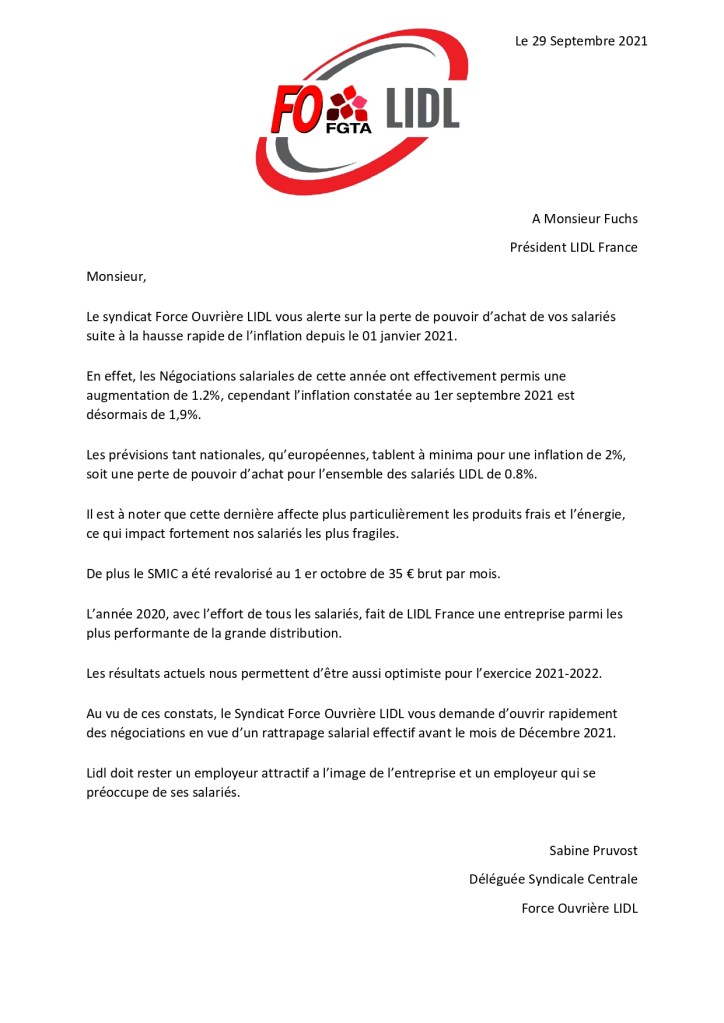 Le 29 Septembre 2021

FO FGTA LIDL

A Monsieur Fuchs

Président LIDL France

Monsieur,

Le syndicat Force Ouvrière LIDL vous alerte sur la perte de pouvoir d'achat de vos salariés suite à la hausse rapide de l'inflation depuis le 01 janvier 2021.

En effet, les Négociations salariales de cette année ont effectivement permis une augmentation de 1.2%, cependant l'inflation constatée au 1er septembre 2021 est désormais de 1,9%.

Les prévisions tant nationales, qu'européennes, tablent à minima pour une inflation de 2%, soit une perte de pouvoir d'achat pour l'ensemble des salariés LIDL de 0.8%.

Il est à noter que cette dernière affecte plus particulièrement les produits frais et l'énergie, ce qui impact fortement nos salariés les plus fragiles.

De plus le SMIC a été revalorisé au 1 er octobre de 35 € brut par mois.

L'année 2020, avec l'effort de tous les salariés, fait de LIDL France une entreprise parmi les plus performante de la grande distribution.

Les résultats actuels nous permettent d'être aussi optimiste pour l'exercice 2021-2022.

Au vu de ces constats, le Syndicat Force Ouvrière LIDL vous demande d'ouvrir rapidement des négociations en vue d'un rattrapage salarial effectif avant le mois de Décembre 2021.

Lidl doit rester un employeur attractif a l'image de l'entreprise et un employeur qui se préoccupe de ses salariés.

Sabine Pruvost

Déléguée Syndicale Centrale

Force Ouvrière LIDL